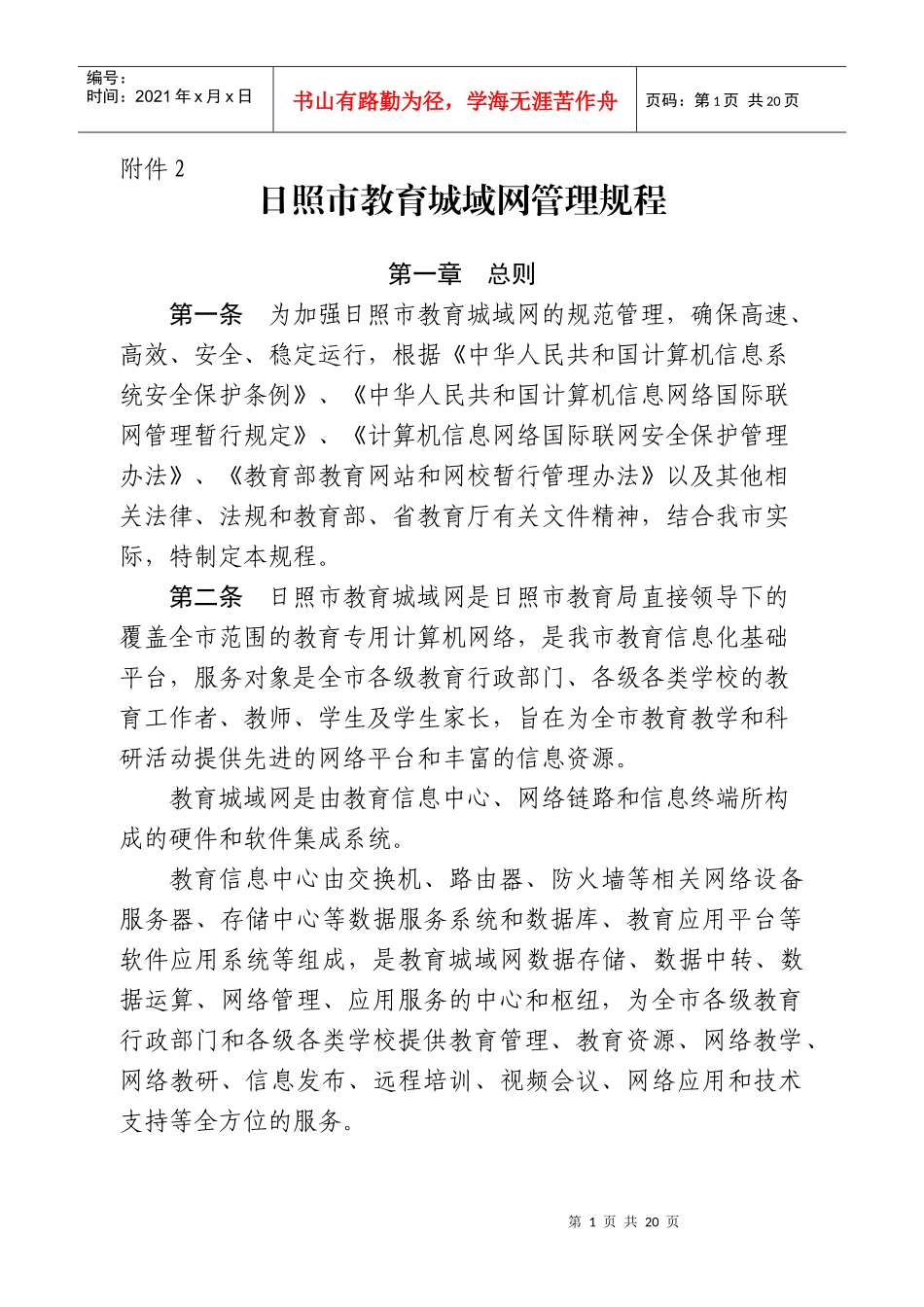 | 编号：<br>时间：2021 年 x 月 x 日 | 书山有路勤为径，学海无涯苦作舟 | 页码：第 1 页 共 20 页 |
|---|---|---|

附件 2

日照市教育城域网管理规程

第一章 总则

第一条 为加强日照市教育城域网的规范管理，确保高速、高效、安全、稳定运行，根据《中华人民共和国计算机信息系统安全保护条例》、《中华人民共和国计算机信息网络国际联网管理暂行规定》、《计算机信息网络国际联网安全保护管理办法》、《教育部教育网站和网校暂行管理办法》以及其他相关法律、法规和教育部、省教育厅有关文件精神，结合我市实际，特制定本规程。

第二条 日照市教育城域网是日照市教育局直接领导下的覆盖全市范围的教育专用计算机网络，是我市教育信息化基础平台，服务对象是全市各级教育行政部门、各级各类学校的教育工作者、教师、学生及学生家长，旨在为全市教育教学和科研活动提供先进的网络平台和丰富的信息资源。

教育城域网是由教育信息中心、网络链路和信息终端所构成的硬件和软件集成系统。

教育信息中心由交换机、路由器、防火墙等相关网络设备服务器、存储中心等数据服务系统和数据库、教育应用平台等软件应用系统等组成，是教育城域网数据存储、数据中转、数据运算、网络管理、应用服务的中心和枢纽，为全市各级教育行政部门和各级各类学校提供教育管理、教育资源、网络教学、网络教研、信息发布、远程培训、视频会议、网络应用和技术支持等全方位的服务。

第 1 页 共 20 页